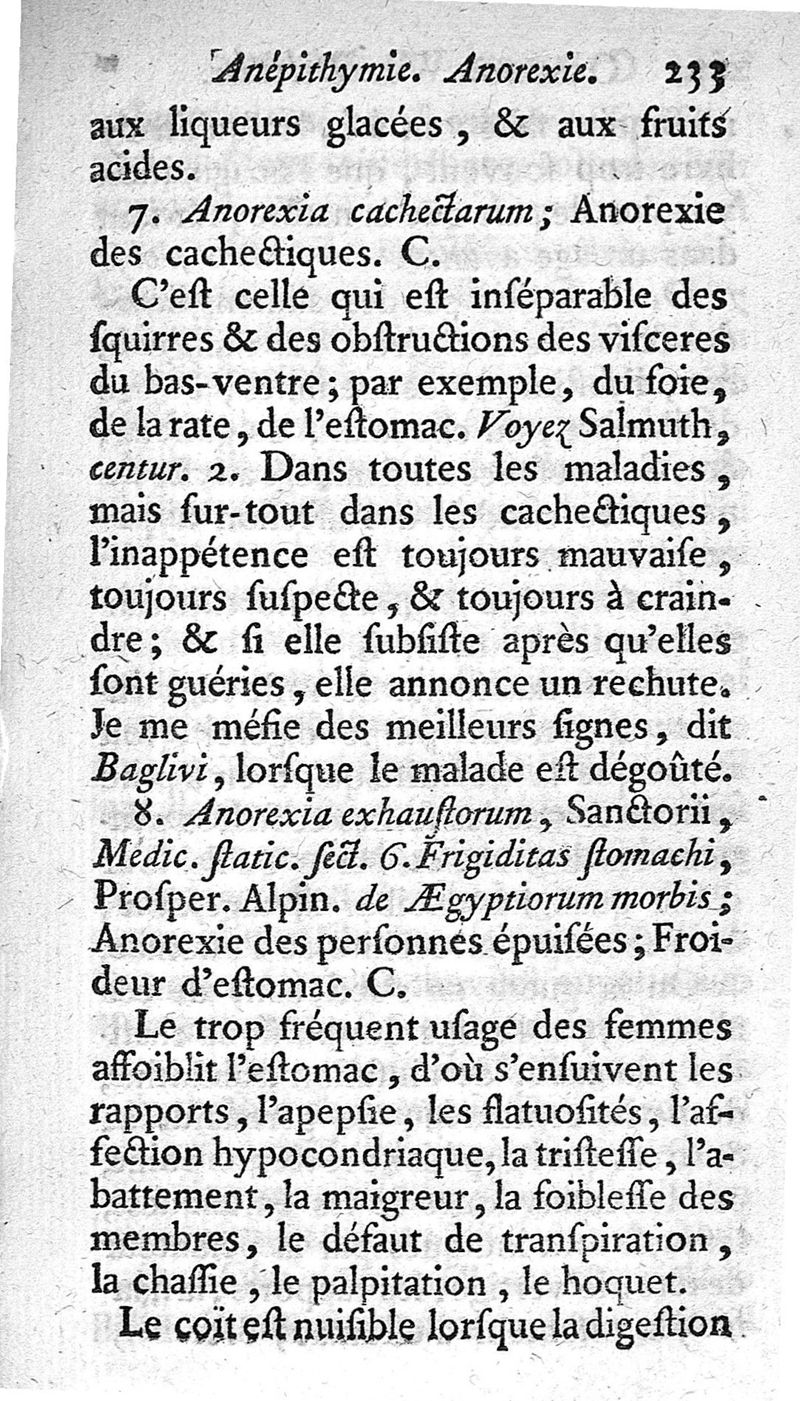 Anépithymie. Anorexie. 233

aux liqueurs glacées, & aux fruits acides.

7. Anorexia cachectarum; Anorexie des cachectiques. C.

C'eſt celle qui eſt inſéparable des ſquirres & des obſtructions des viſceres du bas-ventre; par exemple, du foie, de la rate, de l'eſtomac. Voyez Salmuth, centur. 2. Dans toutes les maladies, mais ſur-tout dans les cachectiques, l'inappétence eſt toujours mauvaiſe, toujours ſuſpecte, & toujours à craindre; & ſi elle ſubſiſte après qu'elles ſont guéries, elle annonce un rechute. Je me méfie des meilleurs ſignes, dit Baglivi, lorſque le malade eſt dégoûté.

8. Anorexia exhauſtorum, Sanctorii, Medic. ſtatic. ſect. 6. Frigiditas ſtomachi, Proſper. Alpin. de Ægyptiorum morbis; Anorexie des perſonnes épuiſées; Froideur d'eſtomac. C.

Le trop fréquent uſage des femmes affoiblit l'eſtomac, d'où s'enſuivent les rapports, l'apepſie, les flatuoſités, l'affection hypocondriaque, la triſteſſe, l'abattement, la maigreur, la foibleſſe des membres, le défaut de tranſpiration, la chaſſie, le palpitation, le hoquet.

Le coït eſt nuiſible lorſque la digeſtion